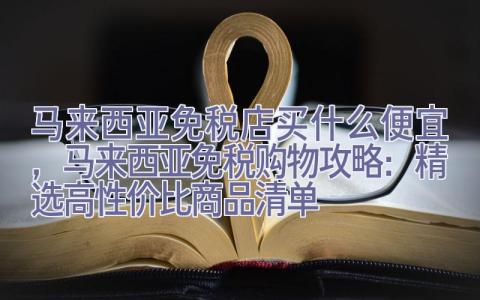 马来西亚免税店买什么便宜，马来西亚免税购物攻略：精选高性价比商品清单